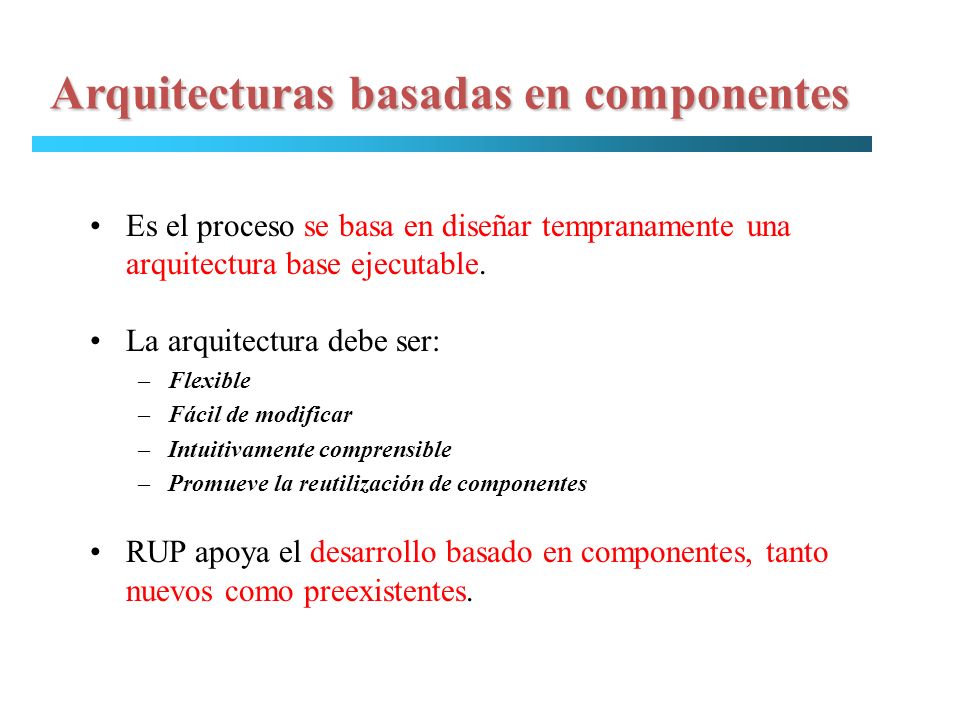 Arquitecturas basadas en componentes

• Es el proceso se basa en diseñar tempranamente una arquitectura base ejecutable.

• La arquitectura debe ser:
– Flexible
– Fácil de modificar
– Intuitivamente comprensible
– Promueve la reutilización de componentes

• RUP apoya el desarrollo basado en componentes, tanto nuevos como preexistentes.